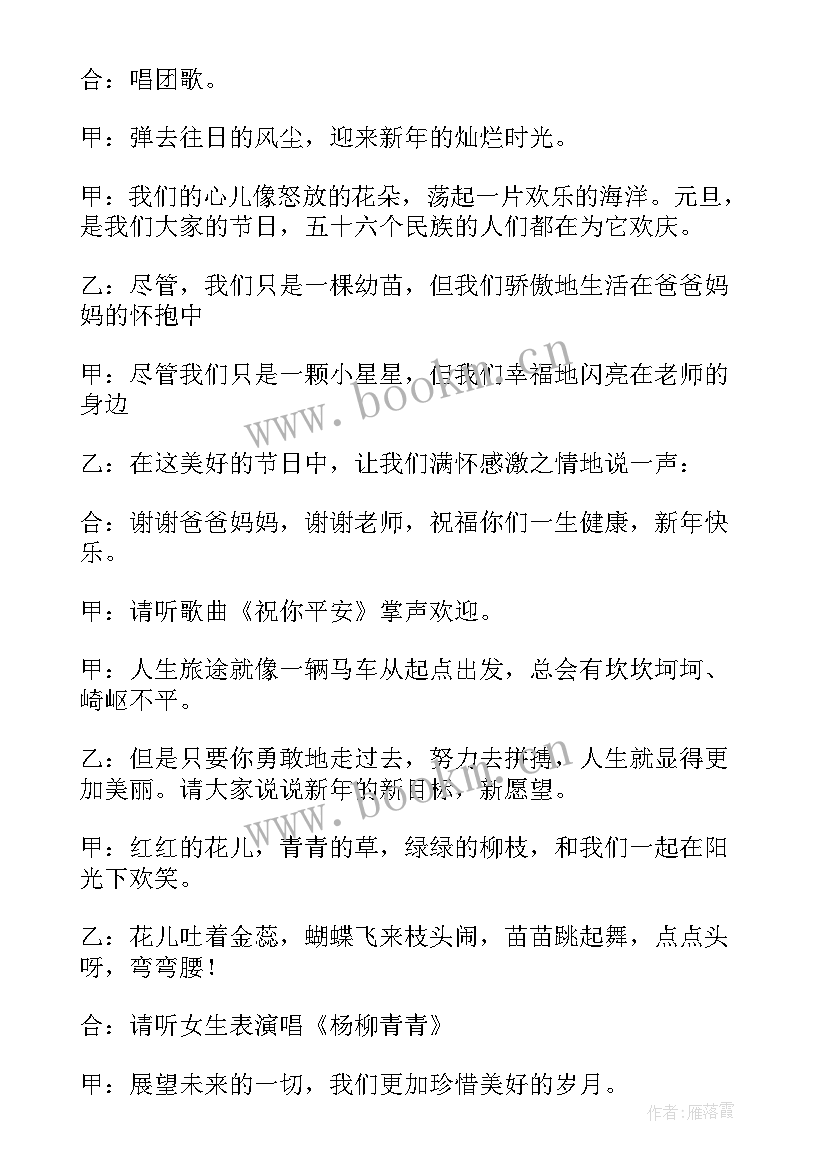 合：唱团歌。

甲：弹去往日的风尘，迎来新年的灿烂时光。

甲：我们的心儿像怒放的花朵，荡起一片欢乐的海洋。元旦，是我们大家的节日，五十六个民族的人们都在为它欢庆。

乙：尽管，我们只是一棵幼苗，但我们骄傲地生活在爸爸妈妈的怀抱中

甲：尽管我们只是一颗小星星，但我们幸福地闪亮在老师的身边

乙：在这美好的节日中，让我们满怀感激之情地说一声：

合：谢谢爸爸妈妈，谢谢老师，祝福你们一生健康，新年快乐。

甲：请听歌曲《祝你平安》掌声欢迎。

甲：人生旅途就像一辆马车从起点出发，总会有坎坎坷坷、崎岖不平。

乙：但是只要你勇敢地走过去，努力去拼搏，人生就显得更加美丽。请大家说说新年的新目标，新愿望。

甲：红红的花儿，青青的草，绿绿的柳枝，和我们一起在阳光下欢笑。

乙：花儿吐着金蕊，蝴蝶飞来枝头闹，苗苗跳起舞，点点头呀，弯弯腰！

合：请听女生表演唱《杨柳青青》

甲：展望未来的一切，我们更加珍惜美好的岁月。

www.bookm.cn

www.bookm.cn

作者：雁落霞